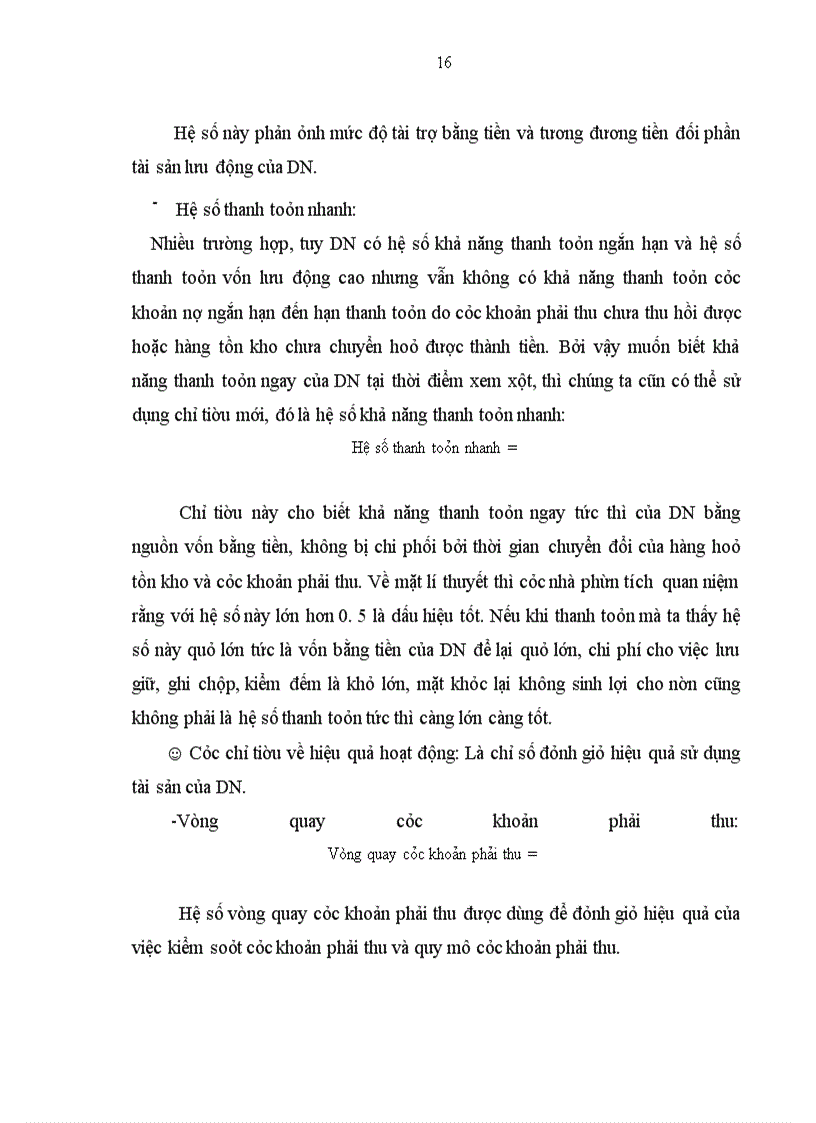 16

Hệ số này phản ỏnh mức độ tài trợ bằng tiền và tương đương tiền đối phần tài sản lưu động của DN.

- Hệ số thanh toỏn nhanh:

Nhiều trường hợp, tuy DN có hệ số khả năng thanh toỏn ngắn hạn và hệ số thanh toỏn vốn lưu động cao nhưng vẫn không có khả năng thanh toỏn cỏc khoản nợ ngắn hạn đến hạn thanh toỏn do cỏc khoản phải thu chưa thu hồi được hoặc hàng tồn kho chưa chuyển hoỏ được thành tiền. Bởi vậy muốn biết khả năng thanh toỏn ngay của DN tại thời điểm xem xột, thì chúng ta cũn có thể sử dụng chỉ tiờu mới, đó là hệ số khả năng thanh toỏn nhanh:

Hệ số thanh toỏn nhanh =

Chỉ tiờu này cho biết khả năng thanh toỏn ngay tức thì của DN bằng nguồn vốn bằng tiền, không bị chi phối bởi thời gian chuyển đổi của hàng hoỏ tồn kho và cỏc khoản phải thu. Về mặt lí thuyết thì cỏc nhà phừn tích quan niệm rằng với hệ số này lớn hơn 0. 5 là dấu hiệu tốt. Nếu khi thanh toỏn mà ta thấy hệ số này quỏ lớn tức là vốn bằng tiền của DN để lại quỏ lớn, chi phí cho việc lưu giữ, ghi chộp, kiểm đếm là khỏ lớn, mặt khỏc lại không sinh lợi cho nờn cũng không phải là hệ số thanh toỏn tức thì càng lớn càng tốt.

☺ Cỏc chỉ tiờu về hiệu quả hoạt động: Là chỉ số đỏnh giỏ hiệu quả sử dụng tài sản của DN.

-Vòng quay cỏc khoản phải thu:

Vòng quay cỏc khoản phải thu =

Hệ số vòng quay cỏc khoản phải thu được dùng để đỏnh giỏ hiệu quả của việc kiểm soỏt cỏc khoản phải thu và quy mô cỏc khoản phải thu.